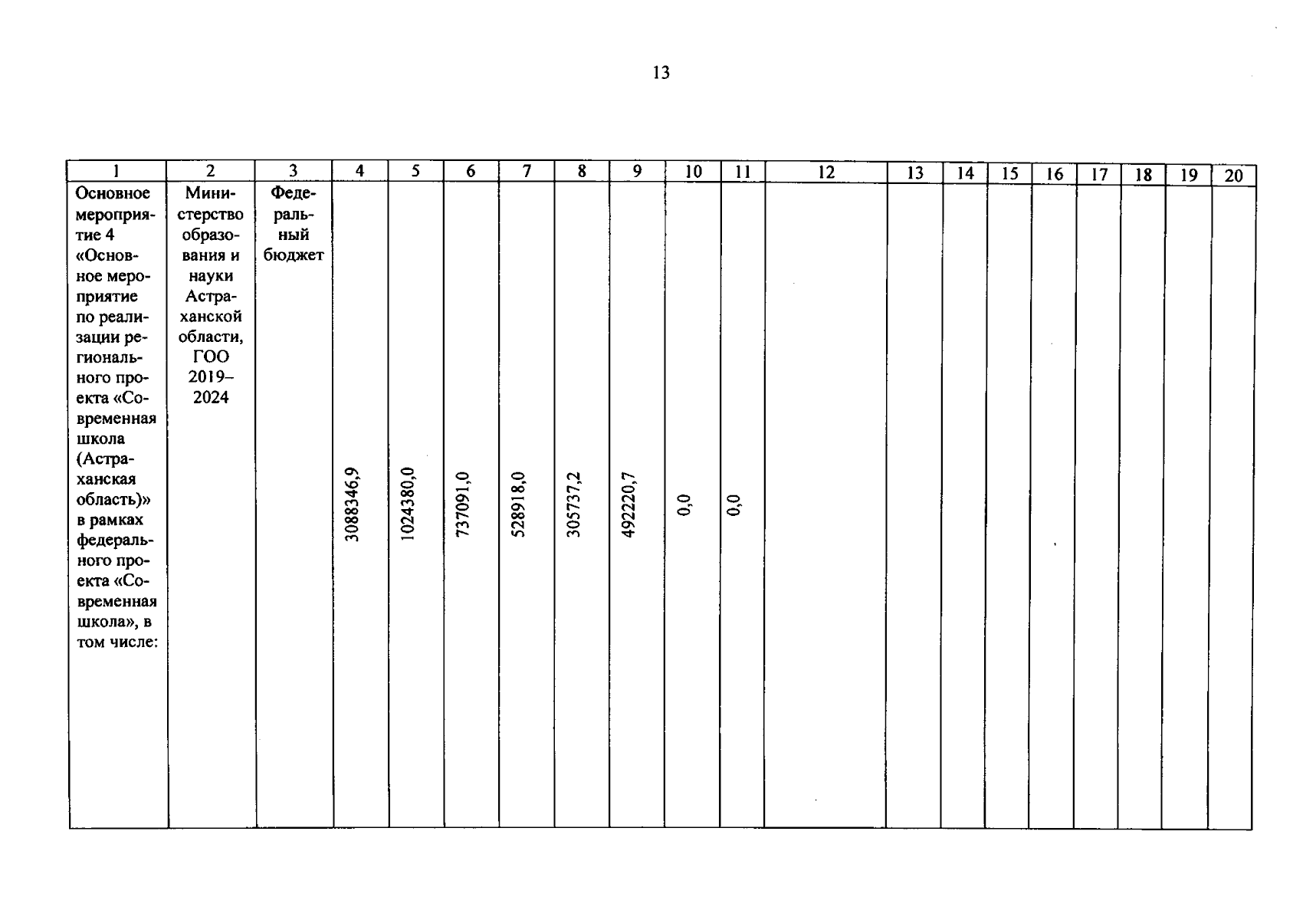 13

| 1 | 2 | 3 | 4 | 5 | 6 | 7 | 8 | 9 | 10 | 11 | 12 | 13 | 14 | 15 | 16 | 17 | 18 | 19 | 20 |
|---|---|---|---|---|---|---|---|---|---|---|---|---|---|---|---|---|---|---|---|
| Основное мероприятие 4 «Основное мероприятие по реализации регионального проекта «Современная школа (Астраханская область)» в рамках федерального проекта «Современная школа», в том числе: | Министерство образования и науки Астраханской области, ГОО 2019–2024 | Федеральный бюджет | 3088346,9 | 1024380,0 | 737091,0 | 528918,0 | 305737,2 | 492220,7 | 0,0 | 0,0 | | | | | | | | | |